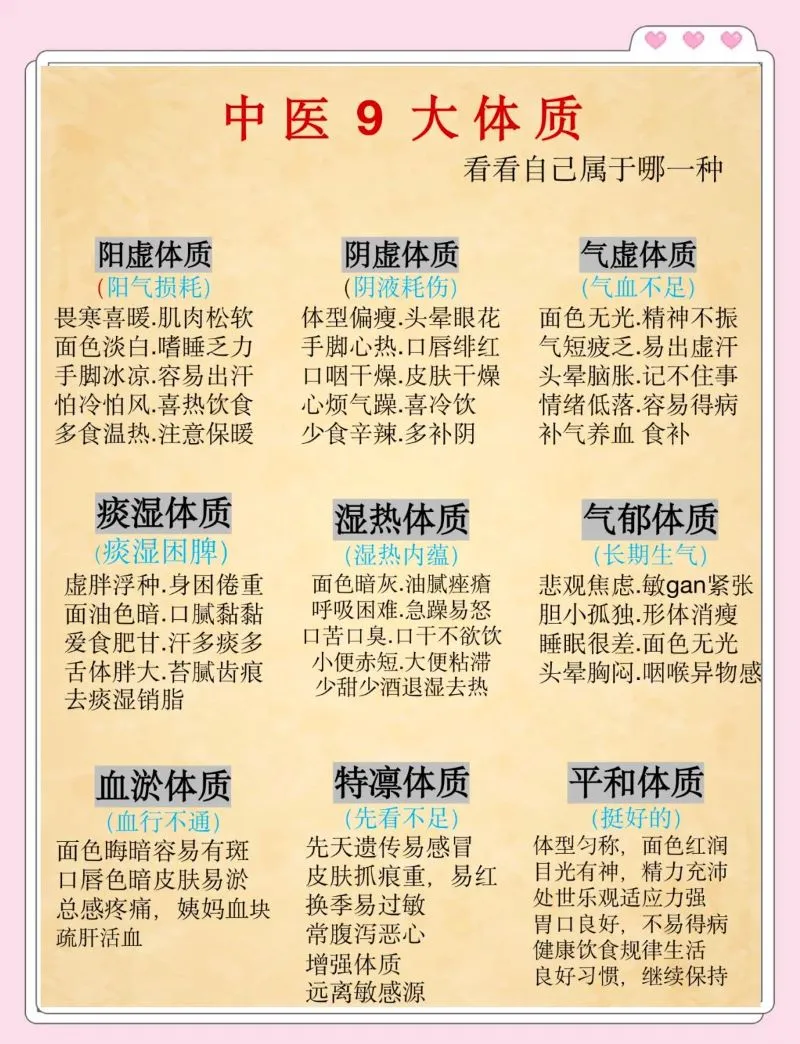 中医9大体质

看看自己属于哪一种

阳虚体质
(阳气损耗)
畏寒喜暖.肌肉松软
面色淡白.嗜睡乏力
手脚冰凉.容易出汗
怕冷怕风.喜热饮食
多食温热.注意保暖

阴虚体质
(阴液耗伤)
体型偏瘦.头晕眼花
手脚心热.口唇绯红
口咽干燥.皮肤干燥
心烦气躁.喜冷饮
少食辛辣.多补阴

气虚体质
(气血不足)
面色无光.精神不振
气短疲乏.易出虚汗
头晕脑胀.记不住事
情绪低落.容易得病
补气养血 食补

痰湿体质
(痰湿困脾)
虚胖浮种.身困倦重
面油色暗.口腻黏黏
爱食肥甘.汗多痰多
舌体胖大.苔腻齿痕
去痰湿销脂

湿热体质
(湿热内蕴)
面色暗灰.油腻痤疮
呼吸困难.急躁易怒
口苦口臭.口干不欲饮
小便赤短.大便粘滞
少甜少酒退湿去热

气郁体质
(长期生气)
悲观焦虑.敏gan紧张
胆小孤独.形体消瘦
睡眠很差.面色无光
头晕胸闷.咽喉异物感

血淤体质
(血行不通)
面色晦暗容易有斑
口唇色暗皮肤易淤
总感疼痛,姨妈血块
疏肝活血

特凛体质
(先看不足)
先天遗传易感冒
皮肤抓痕重,易红
换季易过敏
常腹泻恶心
增强体质
远离敏感源

平和体质
(挺好的)
体型匀称,面色红润
目光有神,精力充沛
处世乐观适应力强
胃口良好,不易得病
健康饮食规律生活
良好习惯,继续保持